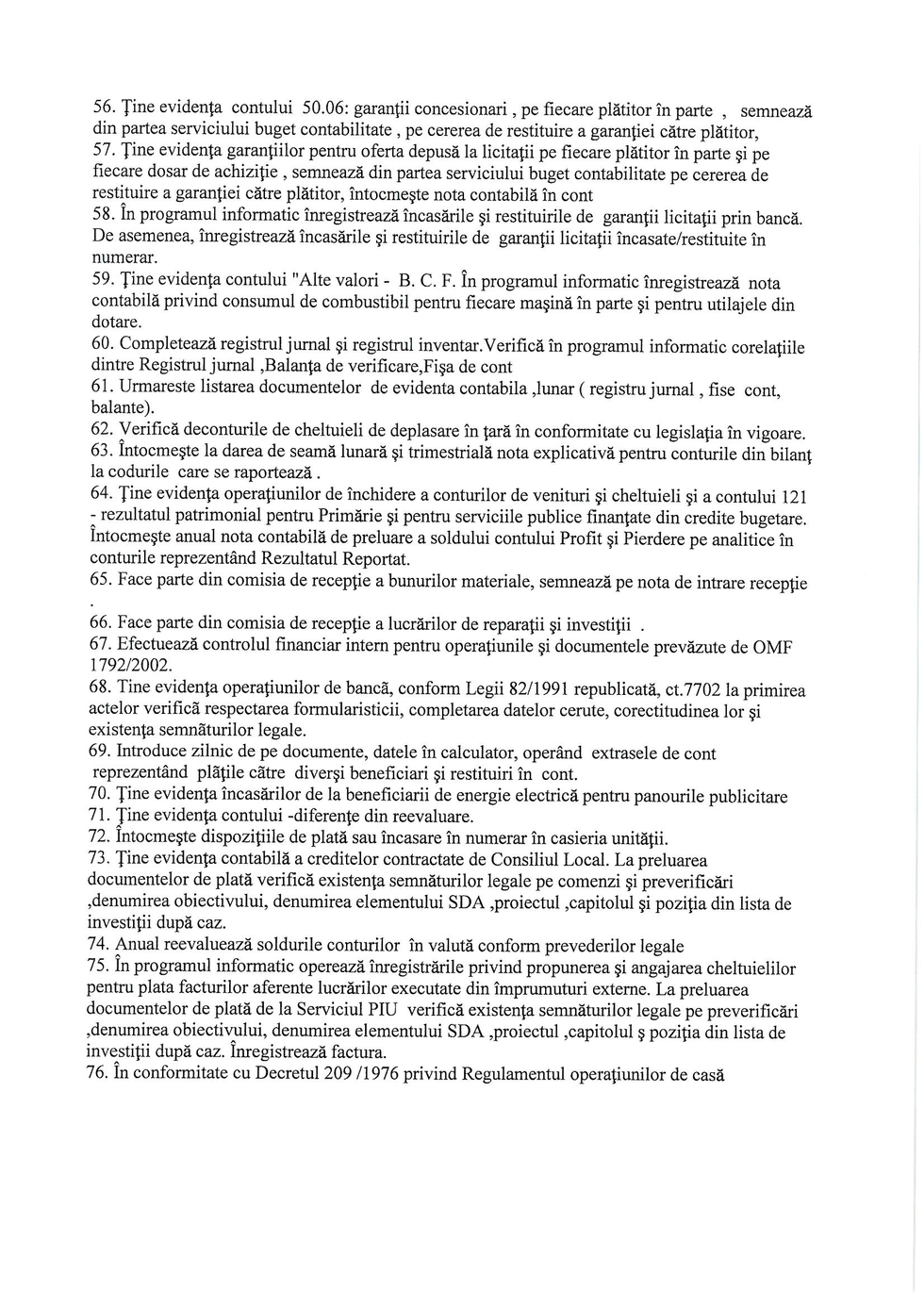 56. Ţine evidenţa contului 50.06: garanţii concesionari , pe fiecare plătitor în parte , semnează din partea serviciului buget contabilitate , pe cererea de restituire a garanţiei către plătitor,
57. Ţine evidenţa garanţiilor pentru oferta depusă la licitaţii pe fiecare plătitor în parte şi pe fiecare dosar de achiziţie , semnează din partea serviciului buget contabilitate pe cererea de restituire a garanţiei către plătitor, întocmeşte nota contabilă în cont
58. În programul informatic înregistrează încasările şi restituirile de garanţii licitaţii prin bancă. De asemenea, înregistrează încasările şi restituirile de garanţii licitaţii încasate/restituite în numerar.
59. Ţine evidenţa contului "Alte valori - B. C. F. În programul informatic înregistrează nota contabilă privind consumul de combustibil pentru fiecare maşină în parte şi pentru utilajele din dotare.
60. Completează registrul jurnal şi registrul inventar.Verifică în programul informatic corelaţiile dintre Registrul jurnal ,Balanţa de verificare,Fişa de cont
61. Urmareste listarea documentelor de evidenta contabila ,lunar ( registru jurnal , fise cont, balante).
62. Verifică deconturile de cheltuieli de deplasare în ţară în conformitate cu legislaţia în vigoare.
63. Întocmeşte la darea de seamă lunară şi trimestrială nota explicativă pentru conturile din bilanţ la codurile care se raportează .
64. Ţine evidenţa operaţiunilor de închidere a conturilor de venituri şi cheltuieli şi a contului 121 - rezultatul patrimonial pentru Primărie şi pentru serviciile publice finanţate din credite bugetare. Întocmeşte anual nota contabilă de preluare a soldului contului Profit şi Pierdere pe analitice în conturile reprezentând Rezultatul Reportat.
65. Face parte din comisia de recepţie a bunurilor materiale, semnează pe nota de intrare recepţie .
66. Face parte din comisia de recepţie a lucrărilor de reparaţii şi investiţii .
67. Efectuează controlul financiar intern pentru operaţiunile şi documentele prevăzute de OMF 1792/2002.
68. Tine evidenţa operaţiunilor de bancă, conform Legii 82/1991 republicată, ct.7702 la primirea actelor verifică respectarea formularisticii, completarea datelor cerute, corectitudinea lor şi existenţa semnăturilor legale.
69. Introduce zilnic de pe documente, datele în calculator, operând extrasele de cont reprezentând plăţile către diverşi beneficiari şi restituiri în cont.
70. Ţine evidenţa încasărilor de la beneficiarii de energie electrică pentru panourile publicitare
71. Ţine evidenţa contului -diferenţe din reevaluare.
72. Întocmeşte dispoziţiile de plată sau încasare în numerar în casieria unităţii.
73. Ţine evidenţa contabilă a creditelor contractate de Consiliul Local. La preluarea documentelor de plată verifică existenţa semnăturilor legale pe comenzi şi preverificări ,denumirea obiectivului, denumirea elementului SDA ,proiectul ,capitolul şi poziţia din lista de investiţii după caz.
74. Anual reevaluează soldurile conturilor în valută conform prevederilor legale
75. În programul informatic operează înregistrările privind propunerea şi angajarea cheltuielilor pentru plata facturilor aferente lucrărilor executate din împrumuturi externe. La preluarea documentelor de plată de la Serviciul PIU verifică existenţa semnăturilor legale pe preverificări ,denumirea obiectivului, denumirea elementului SDA ,proiectul ,capitolul ş poziţia din lista de investiţii după caz. Înregistrează factura.
76. În conformitate cu Decretul 209 /1976 privind Regulamentul operaţiunilor de casă